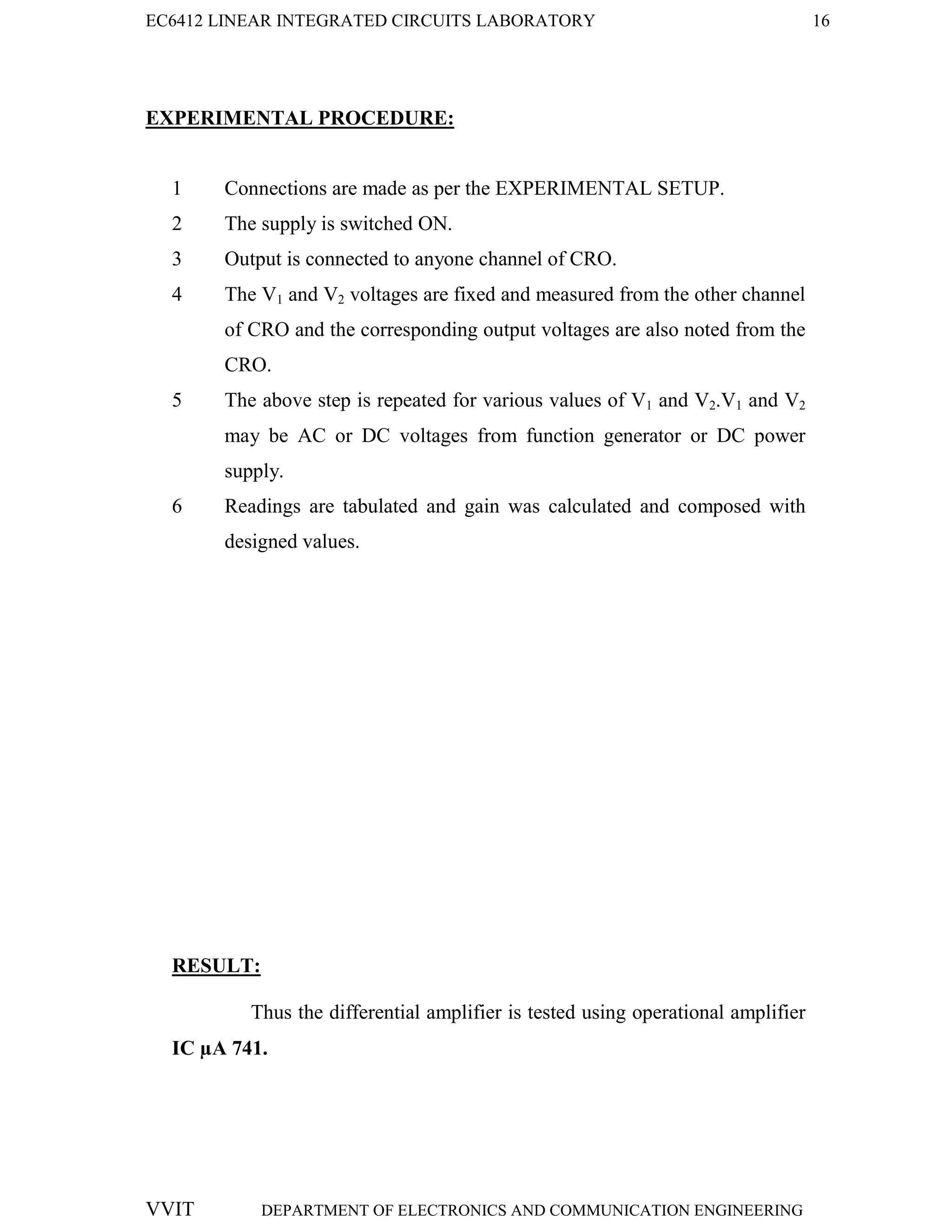 EC6412 LINEAR INTEGRATED CIRCUITS LABORATORY 16

EXPERIMENTAL PROCEDURE:

1 Connections are made as per the EXPERIMENTAL SETUP.

2 The supply is switched ON.

3 Output is connected to anyone channel of CRO.

4 The $V_1$ and $V_2$ voltages are fixed and measured from the other channel of CRO and the corresponding output voltages are also noted from the CRO.

5 The above step is repeated for various values of $V_1$ and $V_2$.$V_1$ and $V_2$ may be AC or DC voltages from function generator or DC power supply.

6 Readings are tabulated and gain was calculated and composed with designed values.

RESULT:

Thus the differential amplifier is tested using operational amplifier IC µA 741.

VVIT DEPARTMENT OF ELECTRONICS AND COMMUNICATION ENGINEERING